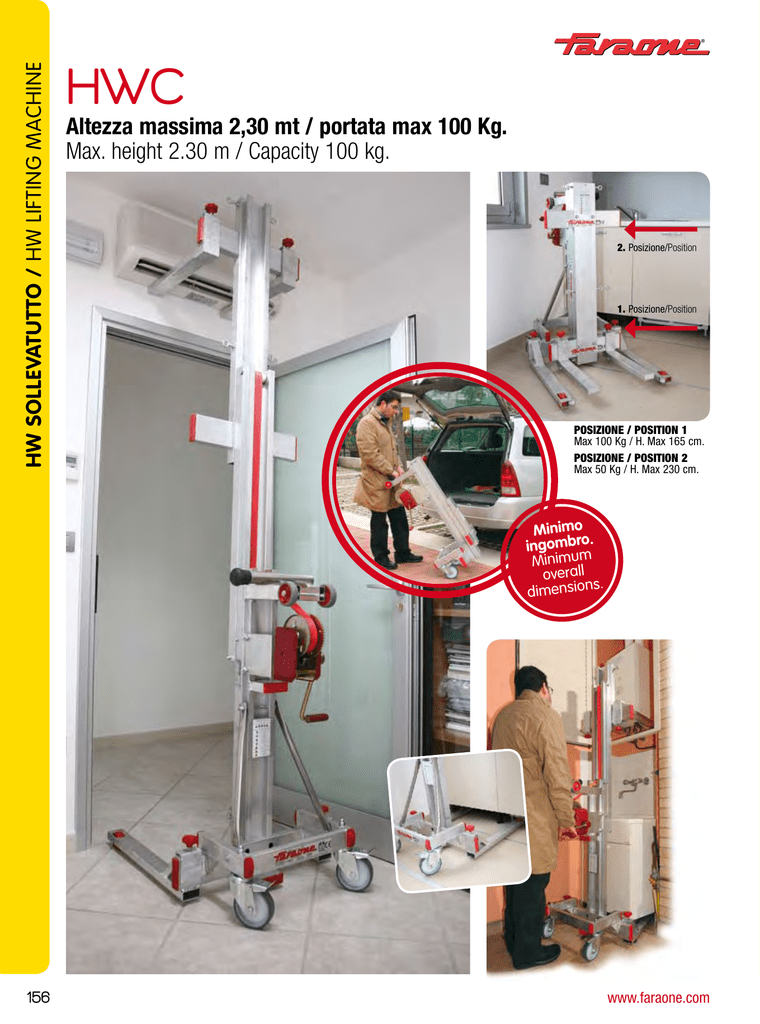 HW SOLLEVATUTTO / HW LIFTING MACHINE

Faraone®

HWC

Altezza massima 2,30 mt / portata max 100 Kg.
Max. height 2.30 m / Capacity 100 kg.

2. Posizione/Position

1. Posizione/Position

POSIZIONE / POSITION 1
Max 100 Kg / H. Max 165 cm.
POSIZIONE / POSITION 2
Max 50 Kg / H. Max 230 cm.

Minimo ingombro. Minimum overall dimensions.

Faraone

156

www.faraone.com